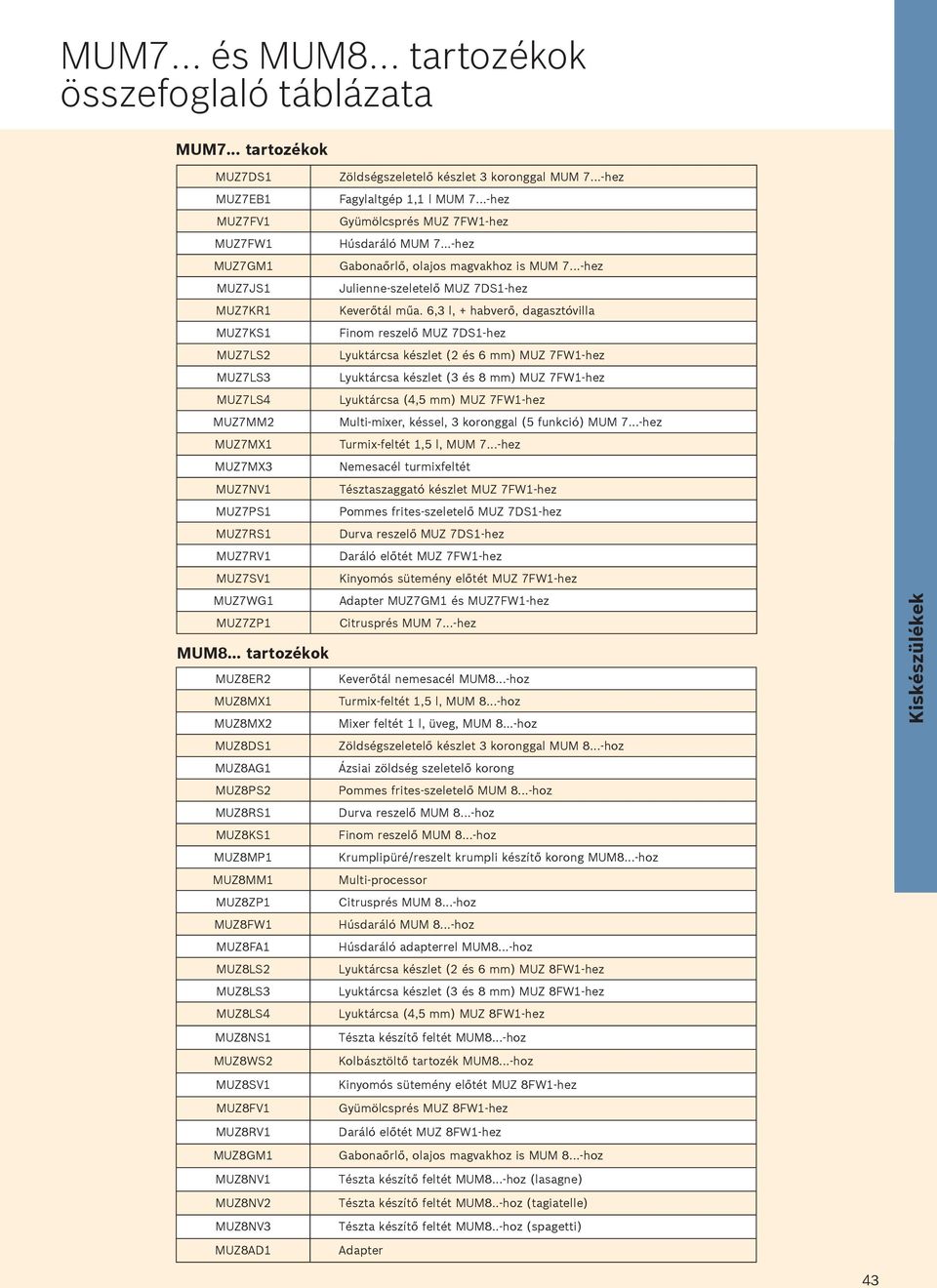 MUM7... és MUM8... tartozékok összefoglaló táblázata

MUM7... tartozékok

| MUZ7DS1 | Zöldségszeletelő készlet 3 koronggal MUM 7...-hez |
|---|---|
| MUZ7EB1 | Fagylaltgép 1,1 l MUM 7...-hez |
| MUZ7FV1 | Gyümölcsprés MUZ 7FW1-hez |
| MUZ7FW1 | Húsdaráló MUM 7...-hez |
| MUZ7GM1 | Gabonaőrlő, olajos magvakhoz is MUM 7...-hez |
| MUZ7JS1 | Julienne-szeletelő MUZ 7DS1-hez |
| MUZ7KR1 | Keverőtál műa. 6,3 l, + habverő, dagasztóvilla |
| MUZ7KS1 | Finom reszelő MUZ 7DS1-hez |
| MUZ7LS2 | Lyuktárcsa készlet (2 és 6 mm) MUZ 7FW1-hez |
| MUZ7LS3 | Lyuktárcsa készlet (3 és 8 mm) MUZ 7FW1-hez |
| MUZ7LS4 | Lyuktárcsa (4,5 mm) MUZ 7FW1-hez |
| MUZ7MM2 | Multi-mixer, késsel, 3 koronggal (5 funkció) MUM 7...-hez |
| MUZ7MX1 | Turmix-feltét 1,5 l, MUM 7...-hez |
| MUZ7MX3 | Nemesacél turmixfeltét |
| MUZ7NV1 | Tésztaszaggató készlet MUZ 7FW1-hez |
| MUZ7PS1 | Pommes frites-szeletelő MUZ 7DS1-hez |
| MUZ7RS1 | Durva reszelő MUZ 7DS1-hez |
| MUZ7RV1 | Daráló előtét MUZ 7FW1-hez |
| MUZ7SV1 | Kinyomós sütemény előtét MUZ 7FW1-hez |
| MUZ7WG1 | Adapter MUZ7GM1 és MUZ7FW1-hez |
| MUZ7ZP1 | Citrusprés MUM 7...-hez |

MUM8... tartozékok

| MUZ8ER2 | Keverőtál nemesacél MUM8...-hoz |
|---|---|
| MUZ8MX1 | Turmix-feltét 1,5 l, MUM 8...-hoz |
| MUZ8MX2 | Mixer feltét 1 l, üveg, MUM 8...-hoz |
| MUZ8DS1 | Zöldségszeletelő készlet 3 koronggal MUM 8...-hoz |
| MUZ8AG1 | Ázsiai zöldség szeletelő korong |
| MUZ8PS2 | Pommes frites-szeletelő MUM 8...-hoz |
| MUZ8RS1 | Durva reszelő MUM 8...-hoz |
| MUZ8KS1 | Finom reszelő MUM 8...-hoz |
| MUZ8MP1 | Krumplipüré/reszelt krumpli készítő korong MUM8...-hoz |
| MUZ8MM1 | Multi-processor |
| MUZ8ZP1 | Citrusprés MUM 8...-hoz |
| MUZ8FW1 | Húsdaráló MUM 8...-hoz |
| MUZ8FA1 | Húsdaráló adapterrel MUM8...-hoz |
| MUZ8LS2 | Lyuktárcsa készlet (2 és 6 mm) MUZ 8FW1-hez |
| MUZ8LS3 | Lyuktárcsa készlet (3 és 8 mm) MUZ 8FW1-hez |
| MUZ8LS4 | Lyuktárcsa (4,5 mm) MUZ 8FW1-hez |
| MUZ8NS1 | Tészta készítő feltét MUM8...-hoz |
| MUZ8WS2 | Kolbásztöltő tartozék MUM8...-hoz |
| MUZ8SV1 | Kinyomós sütemény előtét MUZ 8FW1-hez |
| MUZ8FV1 | Gyümölcsprés MUZ 8FW1-hez |
| MUZ8RV1 | Daráló előtét MUZ 8FW1-hez |
| MUZ8GM1 | Gabonaőrlő, olajos magvakhoz is MUM 8...-hoz |
| MUZ8NV1 | Tészta készítő feltét MUM8...-hoz (lasagne) |
| MUZ8NV2 | Tészta készítő feltét MUM8..-hoz (tagiatelle) |
| MUZ8NV3 | Tészta készítő feltét MUM8..-hoz (spagetti) |
| MUZ8AD1 | Adapter |

Kiskészülékek

43